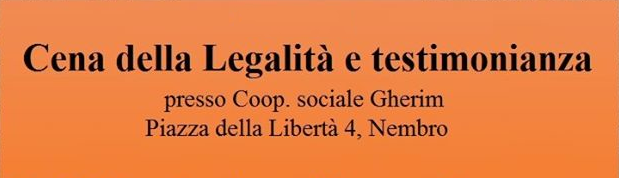 Cena della Legalità e testimonianza

presso Coop. sociale Gherim
Piazza della Libertà 4, Nembro